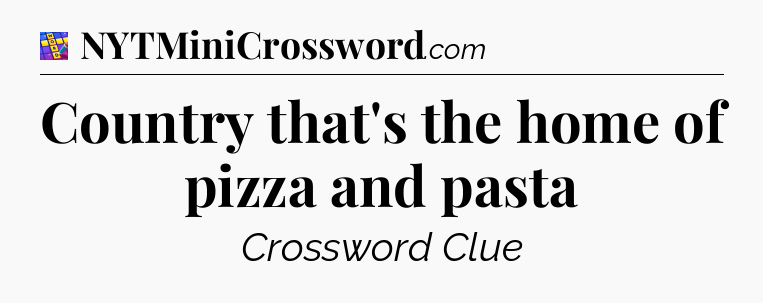 NYTMiniCrossword.com

Country that's the home of pizza and pasta

Crossword Clue